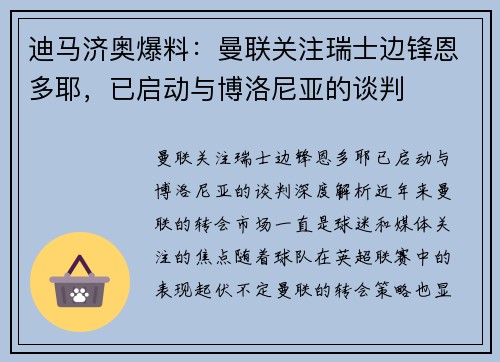 迪马济奥爆料：曼联关注瑞士边锋恩多耶，已启动与博洛尼亚的谈判

曼联关注瑞士边锋恩多耶已启动与博洛尼亚的谈判深度解析近年来曼联的转会市场一直是球迷和媒体关注的焦点随着球队在英超联赛中的表现起伏不定曼联的转会策略也显